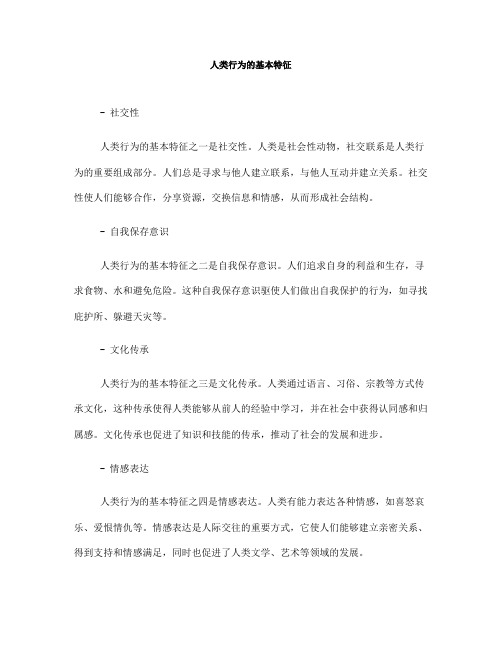 人类行为的基本特征

- 社交性

人类行为的基本特征之一是社交性。人类是社会性动物，社交联系是人类行为的重要组成部分。人们总是寻求与他人建立联系，与他人互动并建立关系。社交性使人们能够合作，分享资源，交换信息和情感，从而形成社会结构。

- 自我保存意识

人类行为的基本特征之二是自我保存意识。人们追求自身的利益和生存，寻求食物、水和避免危险。这种自我保存意识驱使人们做出自我保护的行为，如寻找庇护所、躲避天灾等。

- 文化传承

人类行为的基本特征之三是文化传承。人类通过语言、习俗、宗教等方式传承文化，这种传承使得人类能够从前人的经验中学习，并在社会中获得认同感和归属感。文化传承也促进了知识和技能的传承，推动了社会的发展和进步。

- 情感表达

人类行为的基本特征之四是情感表达。人类有能力表达各种情感，如喜怒哀乐、爱恨情仇等。情感表达是人际交往的重要方式，它使人们能够建立亲密关系、得到支持和情感满足，同时也促进了人类文学、艺术等领域的发展。